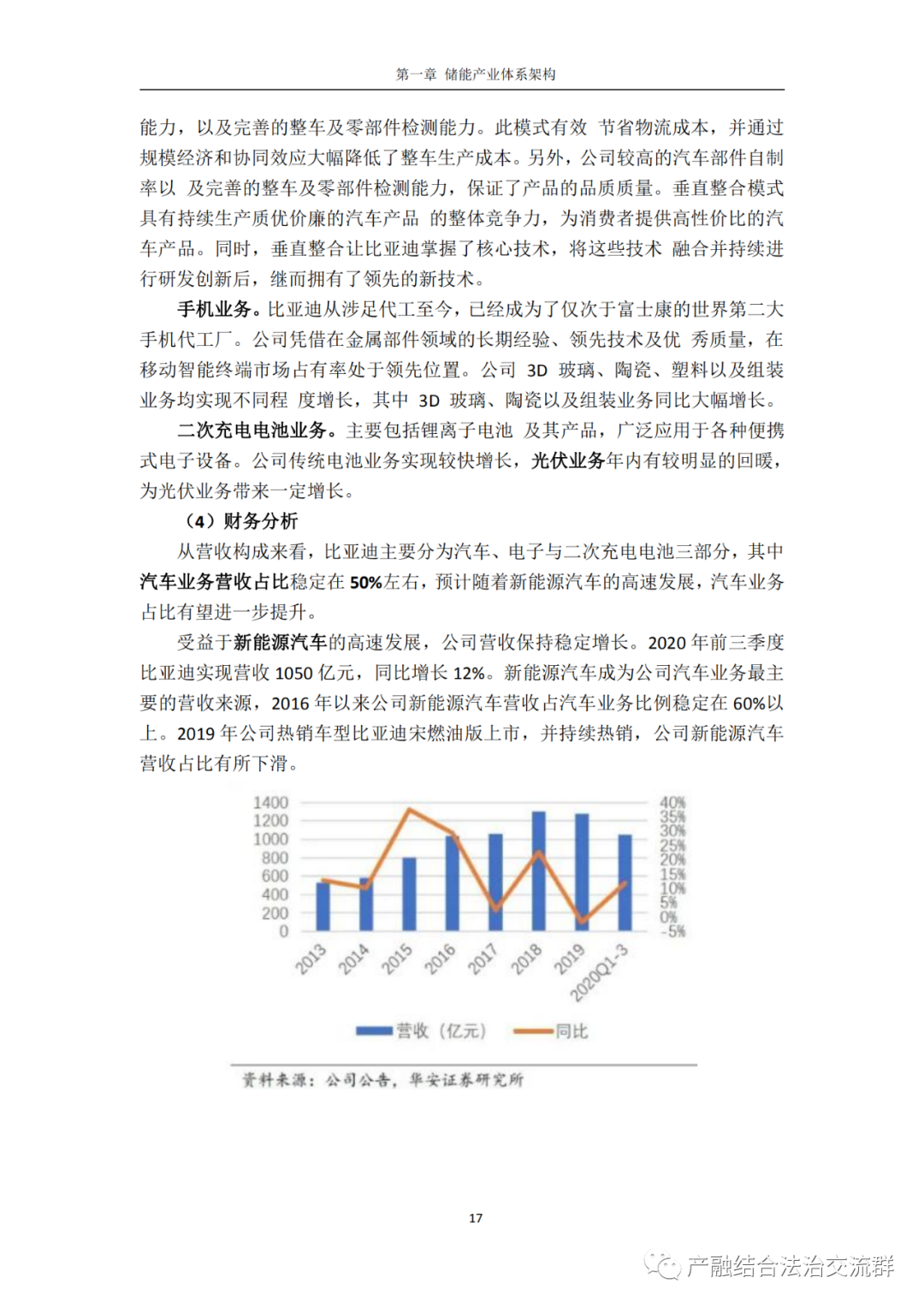 第一章 储能产业体系架构

能力，以及完善的整车及零部件检测能力。此模式有效 节省物流成本，并通过规模经济和协同效应大幅降低了整车生产成本。另外，公司较高的汽车部件自制率以 及完善的整车及零部件检测能力，保证了产品的品质质量。垂直整合模式具有持续生产质优价廉的汽车产品 的整体竞争力，为消费者提供高性价比的汽车产品。同时，垂直整合让比亚迪掌握了核心技术，将这些技术 融合并持续进行研发创新后，继而拥有了领先的新技术。

手机业务。比亚迪从涉足代工至今，已经成为了仅次于富士康的世界第二大手机代工厂。公司凭借在金属部件领域的长期经验、领先技术及优 秀质量，在移动智能终端市场占有率处于领先位置。公司 3D 玻璃、陶瓷、塑料以及组装业务均实现不同程 度增长，其中 3D 玻璃、陶瓷以及组装业务同比大幅增长。

二次充电电池业务。主要包括锂离子电池 及其产品，广泛应用于各种便携式电子设备。公司传统电池业务实现较快增长，光伏业务年内有较明显的回暖，为光伏业务带来一定增长。

（4）财务分析

从营收构成来看，比亚迪主要分为汽车、电子与二次充电电池三部分，其中汽车业务营收占比稳定在 50%左右，预计随着新能源汽车的高速发展，汽车业务占比有望进一步提升。

受益于新能源汽车的高速发展，公司营收保持稳定增长。2020 年前三季度比亚迪实现营收 1050 亿元，同比增长 12%。新能源汽车成为公司汽车业务最主要的营收来源，2016 年以来公司新能源汽车营收占汽车业务比例稳定在 60%以上。2019 年公司热销车型比亚迪宋燃油版上市，并持续热销，公司新能源汽车营收占比有所下滑。

1400
1200
1000
800
600
400
200
0

40%
35%
30%
25%
20%
15%
10%
5%
0%
-5%

2013
2014
2015
2016
2017
2018
2019
2020Q1-3

营收（亿元）
同比

资料来源：公司公告，华安证券研究所

17

产融结合法治交流群